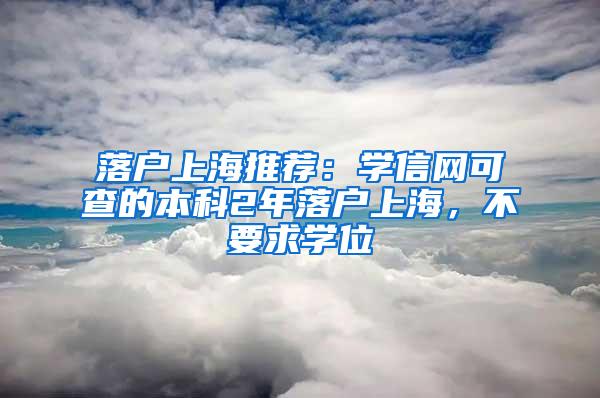 落户上海推荐：学信网可查的本科2年落户上海，不要求学位